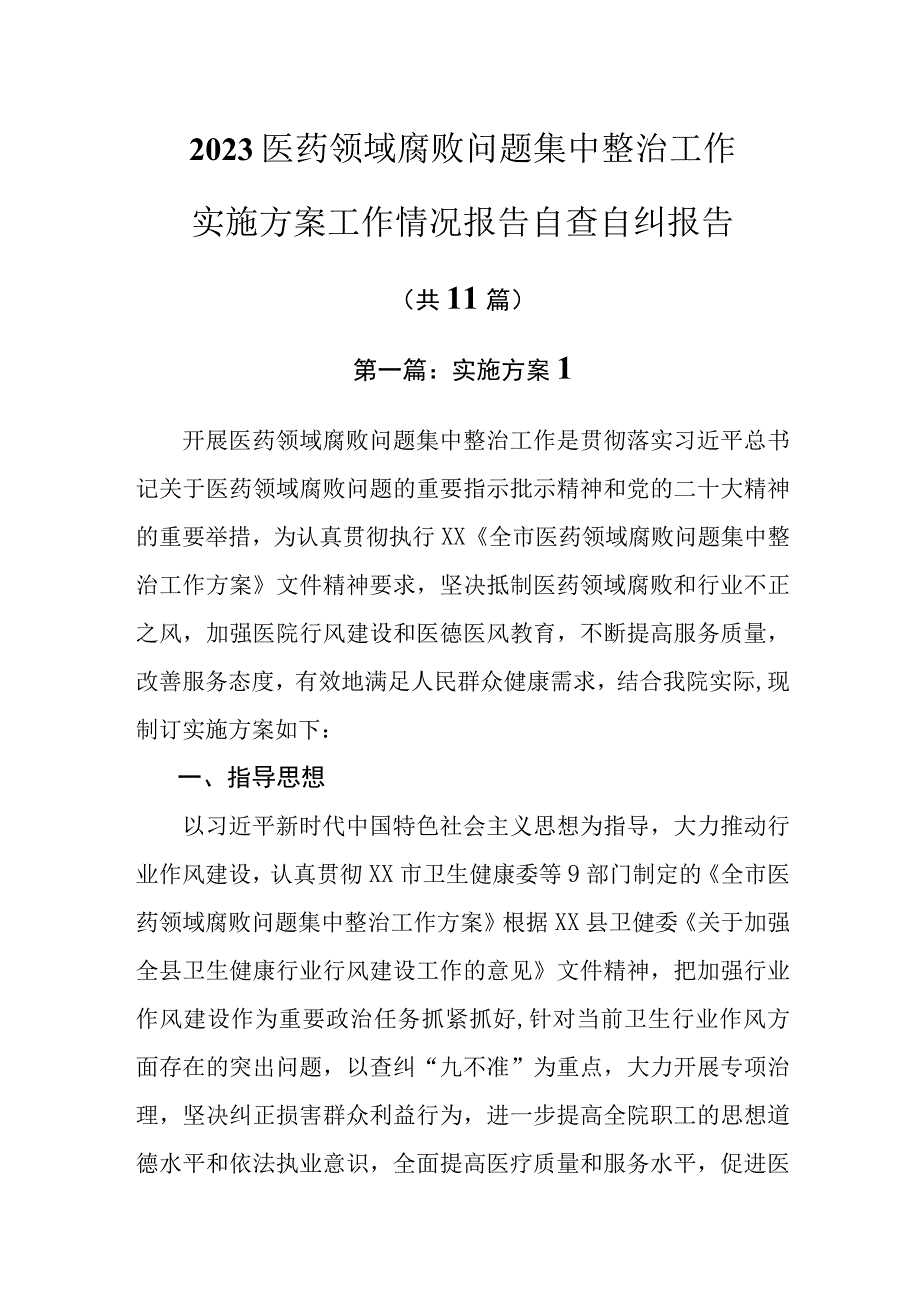 2023医药领域腐败问题集中整治工作实施方案工作情况报告自查自纠报告

（共11篇）

第一篇：实施方案1

开展医药领域腐败问题集中整治工作是贯彻落实习近平总书记关于医药领域腐败问题的重要指示批示精神和党的二十大精神的重要举措，为认真贯彻执行XX《全市医药领域腐败问题集中整治工作方案》文件精神要求，坚决抵制医药领域腐败和行业不正之风，加强医院行风建设和医德医风教育，不断提高服务质量，改善服务态度，有效地满足人民群众健康需求，结合我院实际，现制订实施方案如下：

一、指导思想

以习近平新时代中国特色社会主义思想为指导，大力推动行业作风建设，认真贯彻XX市卫生健康委等9部门制定的《全市医药领域腐败问题集中整治工作方案》根据XX县卫健委《关于加强全县卫生健康行业行风建设工作的意见》文件精神，把加强行业作风建设作为重要政治任务抓紧抓好，针对当前卫生行业作风方面存在的突出问题，以查纠“九不准”为重点，大力开展专项治理，坚决纠正损害群众利益行为，进一步提高全院职工的思想道德水平和依法执业意识，全面提高医疗质量和服务水平，促进医